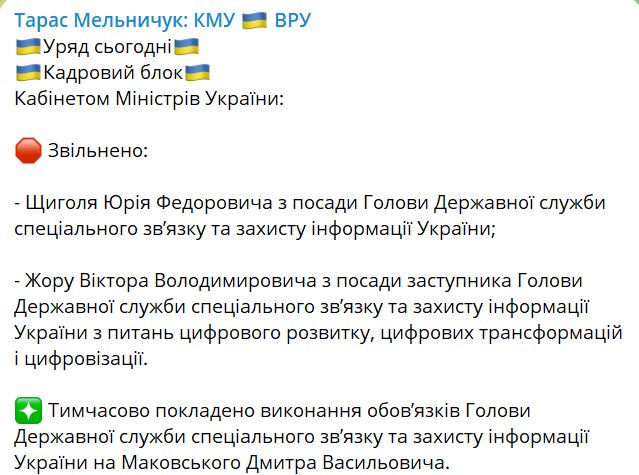 Тарас Мельничук: КМУ 🇺🇦 ВРУ
🇺🇦Уряд сьогодні🇺🇦
🇺🇦Кадровий блок🇺🇦
Кабінетом Міністрів України:

🛑 Звільнено:

- Щиголя Юрія Федоровича з посади Голови Державної служби спеціального зв'язку та захисту інформації України;

- Жору Віктора Володимировича з посади заступника Голови Державної служби спеціального зв'язку та захисту інформації України з питань цифрового розвитку, цифрових трансформацій і цифровізації.

✳️ Тимчасово покладено виконання обов'язків Голови Державної служби спеціального зв'язку та захисту інформації України на Маковського Дмитра Васильовича.